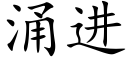 涌进